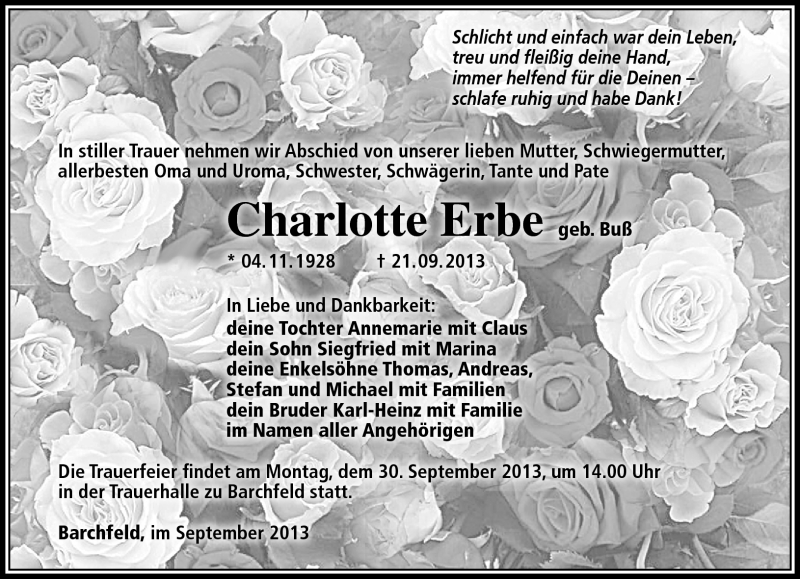 Schlicht und einfach war dein Leben,
treu und fleißig deine Hand,
immer helfend für die Deinen –
schlafe ruhig und habe Dank!

In stiller Trauer nehmen wir Abschied von unserer lieben Mutter, Schwiegermutter, allerbesten Oma und Uroma, Schwester, Schwägerin, Tante und Pate

Charlotte Erbe geb. Buß

* 04.11.1928 † 21.09.2013

In Liebe und Dankbarkeit:
deine Tochter Annemarie mit Claus
dein Sohn Siegfried mit Marina
deine Enkelsöhne Thomas, Andreas, Stefan und Michael mit Familien
dein Bruder Karl-Heinz mit Familie
im Namen aller Angehörigen

Die Trauerfeier findet am Montag, dem 30. September 2013, um 14.00 Uhr in der Trauerhalle zu Barchfeld statt.

Barchfeld, im September 2013